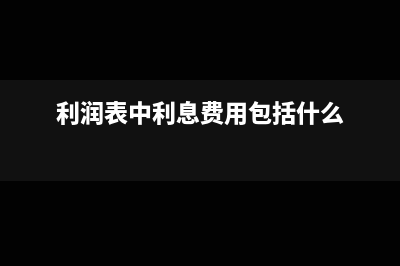 利润表中利息费用包括什么